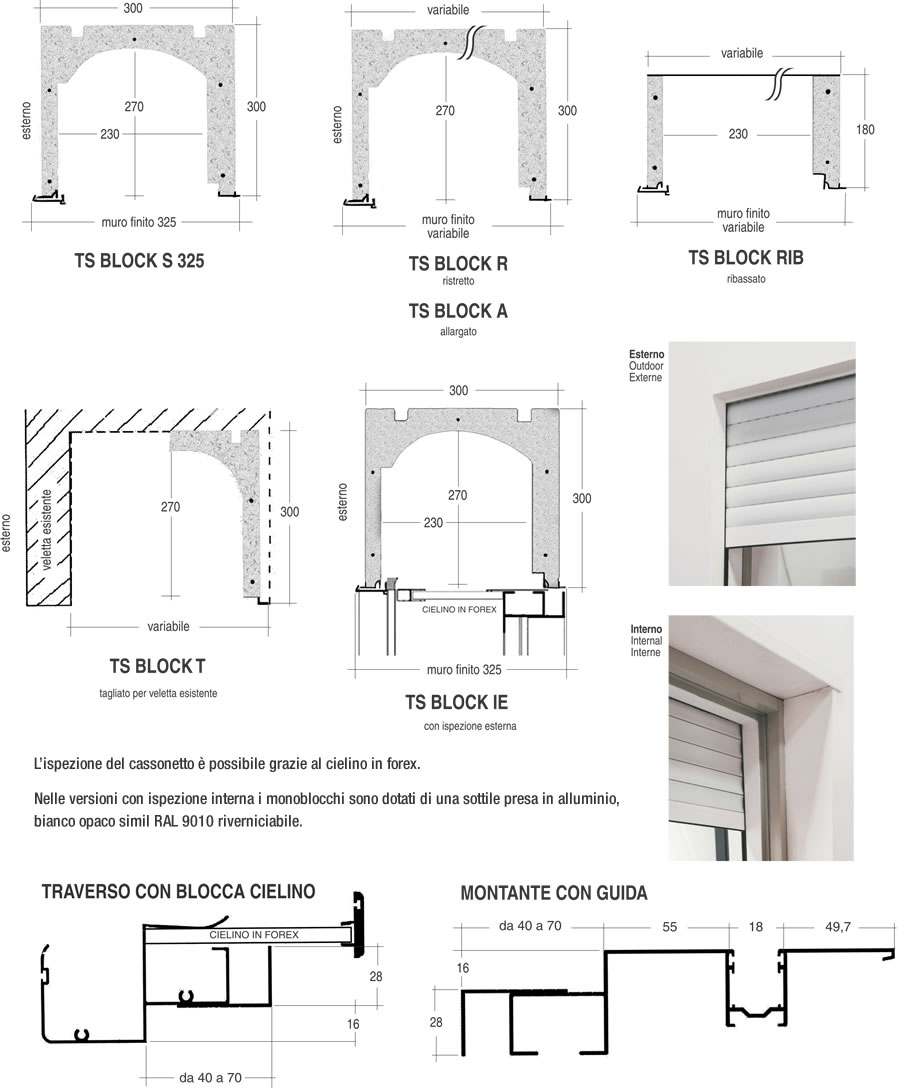 300
esterno
270
230
300
muro finito 325
TS BLOCK S 325

variabile
esterno
270
300
muro finito
variabile
TS BLOCK R
ristretto
TS BLOCK A
allargato

variabile
230
180
muro finito
variabile
TS BLOCK RIB
ribassato

esterno
veletta esistente
270
300
variabile
TS BLOCK T
tagliato per veletta esistente

300
esterno
270
230
300
CIELINO IN FOREX
muro finito 325
TS BLOCK IE
con ispezione esterna

Esterno
Outdoor
Externe

Interno
Internal
Interne

L'ispezione del cassonetto è possibile grazie al cielino in forex.

Nelle versioni con ispezione interna i monoblocchi sono dotati di una sottile presa in alluminio, bianco opaco simil RAL 9010 riverniciabile.

TRAVERSO CON BLOCCA CIELINO
CIELINO IN FOREX
28
16
da 40 a 70

MONTANTE CON GUIDA
da 40 a 70
55
18
49,7
16
28